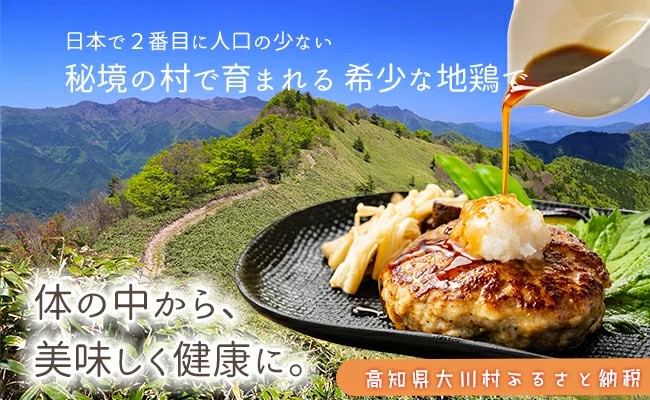 日本で２番目に人口の少ない
秘境の村で育まれる 希少な地鶏で

体の中から、
美味しく健康に。

高知県大川村ふるさと納税